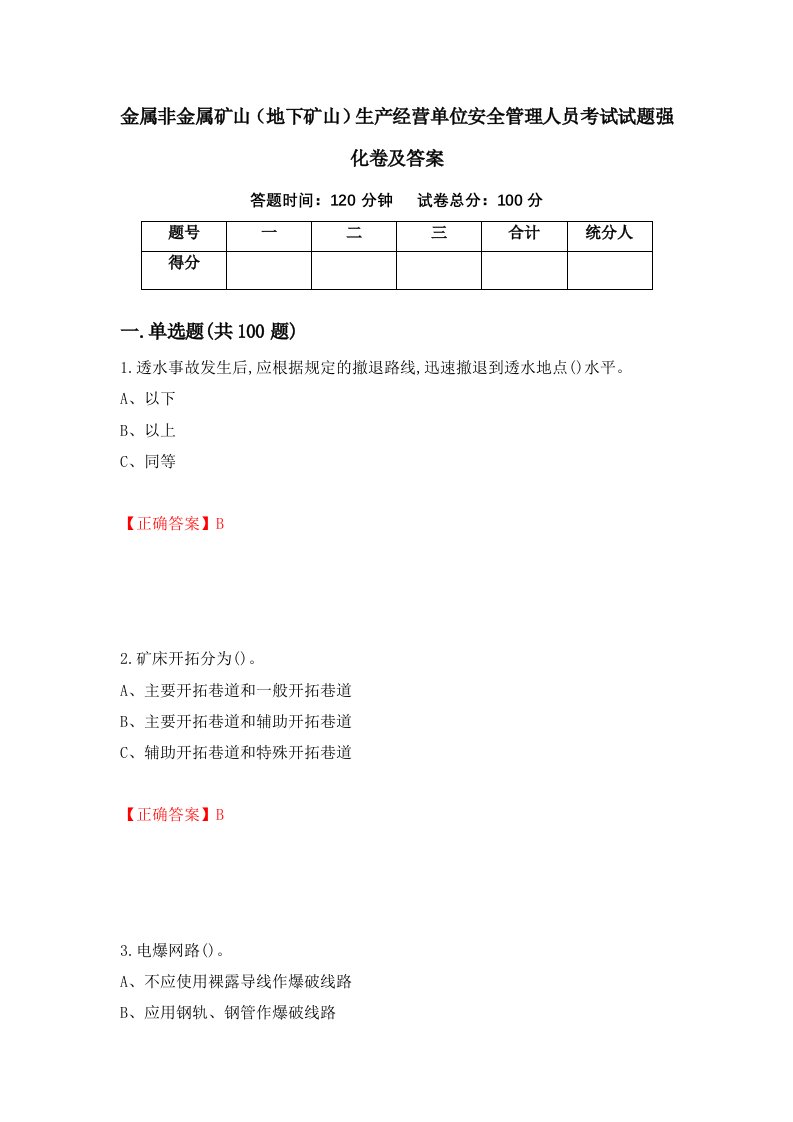 金属非金属矿山（地下矿山）生产经营单位安全管理人员考试试题强化卷及答案

答题时间：120 分钟　试卷总分：100 分

| 题号 | 一 | 二 | 三 | 合计 | 统分人 |
|---|---|---|---|---|---|
| 得分 | | | | | |

一.单选题(共 100 题)

1.透水事故发生后,应根据规定的撤退路线,迅速撤退到透水地点()水平。

A、以下

B、以上

C、同等

【正确答案】B

2.矿床开拓分为()。

A、主要开拓巷道和一般开拓巷道

B、主要开拓巷道和辅助开拓巷道

C、辅助开拓巷道和特殊开拓巷道

【正确答案】B

3.电爆网路()。

A、不应使用裸露导线作爆破线路

B、应用钢轨、钢管作爆破线路